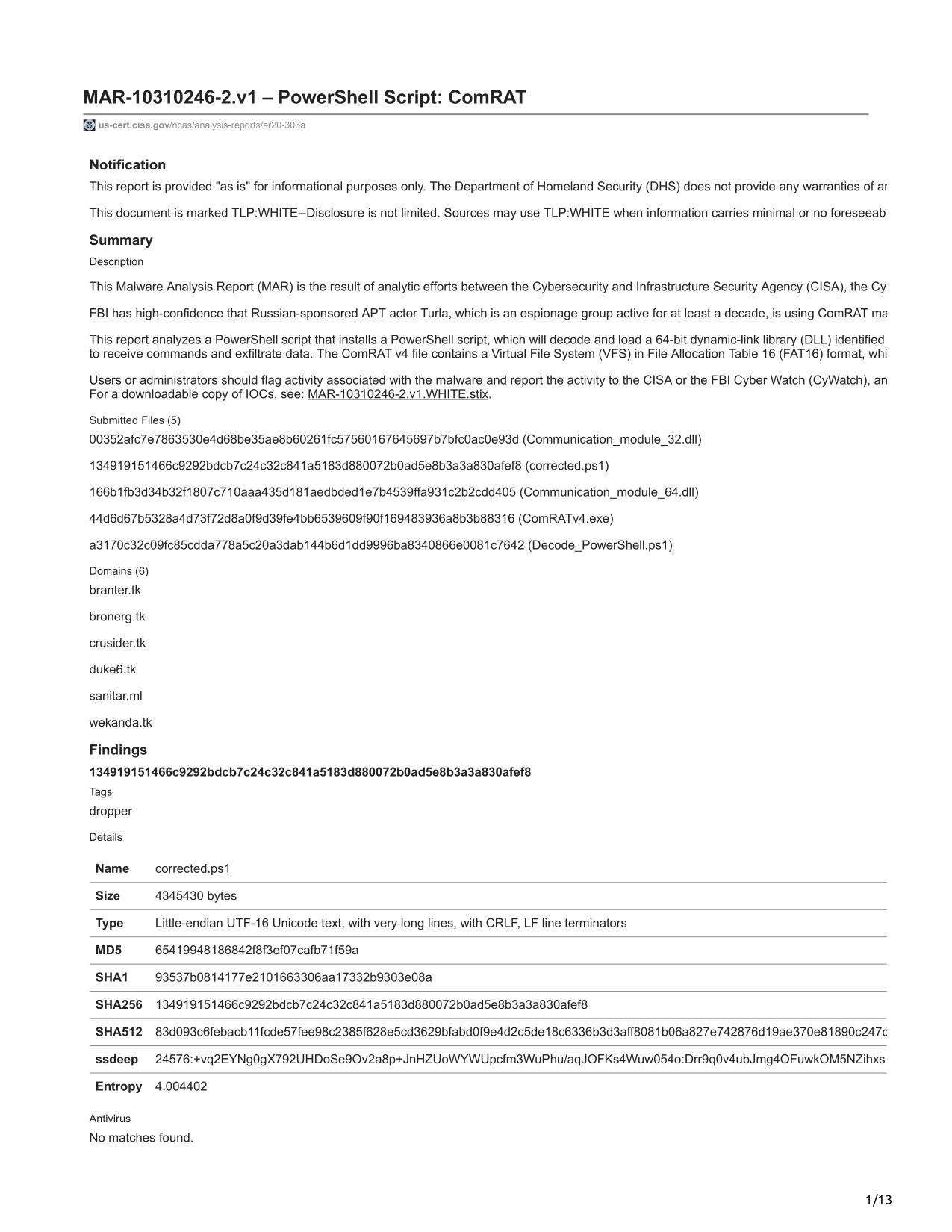 MAR-10310246-2.v1 – PowerShell Script: ComRAT

us-cert.cisa.gov/ncas/analysis-reports/ar20-303a

Notification

This report is provided "as is" for informational purposes only. The Department of Homeland Security (DHS) does not provide any warranties of ar

This document is marked TLP:WHITE--Disclosure is not limited. Sources may use TLP:WHITE when information carries minimal or no foreseeab

Summary

Description

This Malware Analysis Report (MAR) is the result of analytic efforts between the Cybersecurity and Infrastructure Security Agency (CISA), the Cy

FBI has high-confidence that Russian-sponsored APT actor Turla, which is an espionage group active for at least a decade, is using ComRAT ma

This report analyzes a PowerShell script that installs a PowerShell script, which will decode and load a 64-bit dynamic-link library (DLL) identified to receive commands and exfiltrate data. The ComRAT v4 file contains a Virtual File System (VFS) in File Allocation Table 16 (FAT16) format, whi

Users or administrators should flag activity associated with the malware and report the activity to the CISA or the FBI Cyber Watch (CyWatch), an For a downloadable copy of IOCs, see: MAR-10310246-2.v1.WHITE.stix.

Submitted Files (5)

00352afc7e7863530e4d68be35ae8b60261fc57560167645697b7bfc0ac0e93d (Communication_module_32.dll)

134919151466c9292bdcb7c24c32c841a5183d880072b0ad5e8b3a3a830afef8 (corrected.ps1)

166b1fb3d34b32f1807c710aaa435d181aedbded1e7b4539ffa931c2b2cdd405 (Communication_module_64.dll)

44d6d67b5328a4d73f72d8a0f9d39fe4bb6539609f90f169483936a8b3b88316 (ComRATv4.exe)

a3170c32c09fc85cdda778a5c20a3dab144b6d1dd9996ba8340866e0081c7642 (Decode_PowerShell.ps1)

Domains (6)

branter.tk

bronerg.tk

crusider.tk

duke6.tk

sanitar.ml

wekanda.tk

Findings

134919151466c9292bdcb7c24c32c841a5183d880072b0ad5e8b3a3a830afef8

Tags

dropper

Details

| Name | corrected.ps1 |
|---|---|
| Size | 4345430 bytes |
| Type | Little-endian UTF-16 Unicode text, with very long lines, with CRLF, LF line terminators |
| MD5 | 65419948186842f8f3ef07cafb71f59a |
| SHA1 | 93537b0814177e2101663306aa17332b9303e08a |
| SHA256 | 134919151466c9292bdcb7c24c32c841a5183d880072b0ad5e8b3a3a830afef8 |
| SHA512 | 83d093c6febacb11fcde57fee98c2385f628e5cd3629bfabd0f9e4d2c5de18c6336b3d3aff8081b06a827e742876d19ae370e81890c247c |
| ssdeep | 24576:+vq2EYNg0gX792UHDoSe9Ov2a8p+JnHZUoWYWUpcfm3WuPhu/aqJOFKs4Wuw054o:Drr9q0v4ubJmg4OFuwkOM5NZihxs |
| Entropy | 4.004402 |

Antivirus

No matches found.

1/13